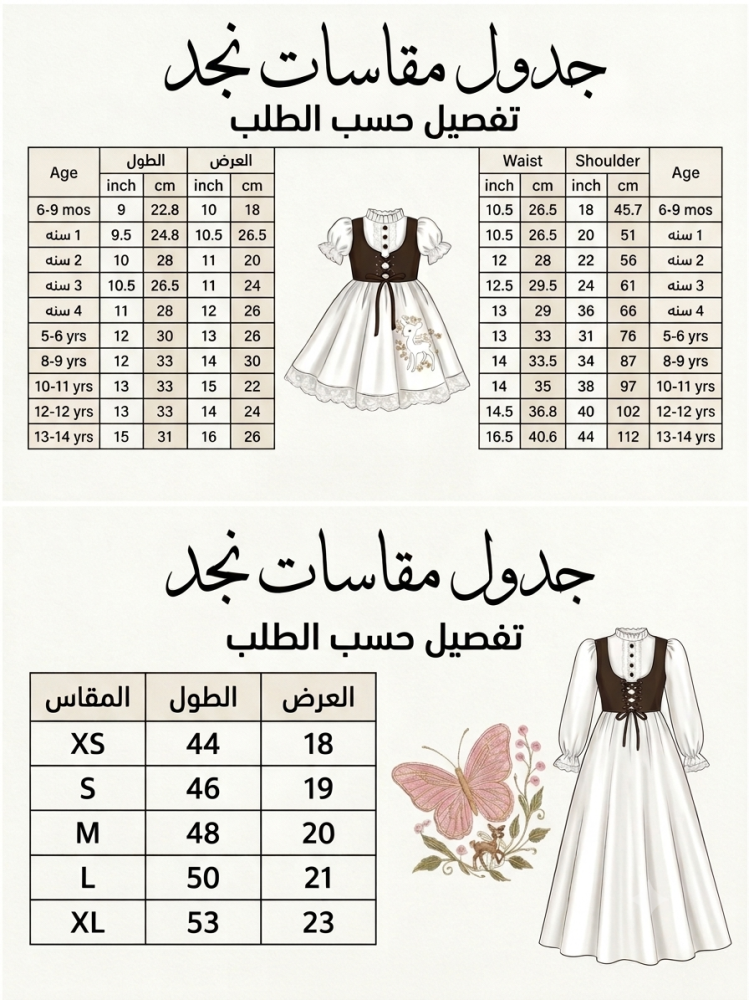 جدول مقاسات نجد
تفصيل حسب الطلب

| Age | الطول inch | الطول cm | العرض inch | العرض cm |
|---|---|---|---|---|
| 6-9 mos | 9 | 22.8 | 10 | 18 |
| 1 سنه | 9.5 | 24.8 | 10.5 | 26.5 |
| 2 سنه | 10 | 28 | 11 | 20 |
| 3 سنه | 10.5 | 26.5 | 11 | 24 |
| 4 سنه | 11 | 28 | 12 | 26 |
| 5-6 yrs | 12 | 30 | 13 | 26 |
| 8-9 yrs | 12 | 33 | 14 | 30 |
| 10-11 yrs | 13 | 33 | 15 | 22 |
| 12-12 yrs | 13 | 33 | 14 | 24 |
| 13-14 yrs | 15 | 31 | 16 | 26 |

| Waist inch | Waist cm | Shoulder inch | Shoulder cm | Age |
|---|---|---|---|---|
| 10.5 | 26.5 | 18 | 45.7 | 6-9 mos |
| 10.5 | 26.5 | 20 | 51 | 1 سنه |
| 12 | 28 | 22 | 56 | 2 سنه |
| 12.5 | 29.5 | 24 | 61 | 3 سنه |
| 13 | 29 | 36 | 66 | 4 سنه |
| 13 | 33 | 31 | 76 | 5-6 yrs |
| 14 | 33.5 | 34 | 87 | 8-9 yrs |
| 14 | 35 | 38 | 97 | 10-11 yrs |
| 14.5 | 36.8 | 40 | 102 | 12-12 yrs |
| 16.5 | 40.6 | 44 | 112 | 13-14 yrs |

جدول مقاسات نجد
تفصيل حسب الطلب

| المقاس | الطول | العرض |
|---|---|---|
| XS | 44 | 18 |
| S | 46 | 19 |
| M | 48 | 20 |
| L | 50 | 21 |
| XL | 53 | 23 |